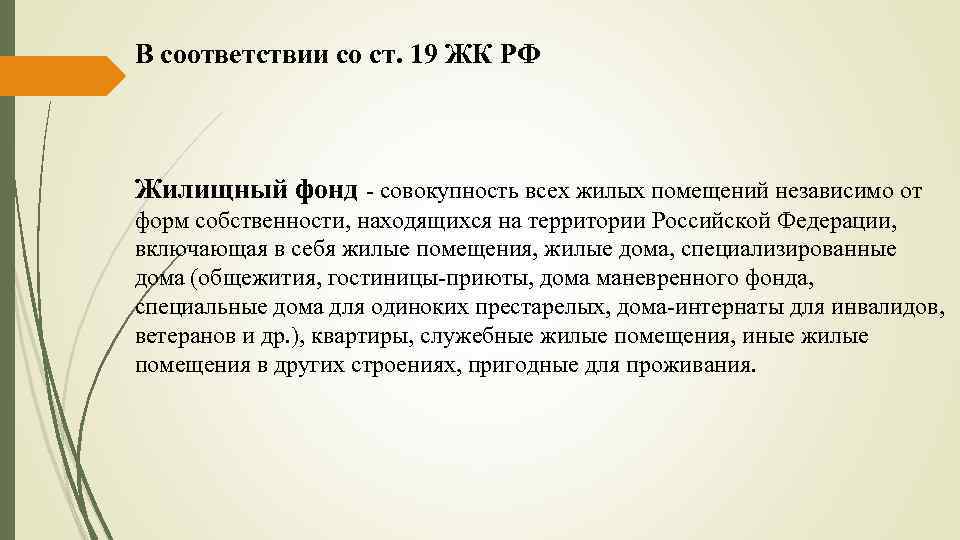 В соответствии со ст. 19 ЖК РФ

Жилищный фонд - совокупность всех жилых помещений независимо от форм собственности, находящихся на территории Российской Федерации, включающая в себя жилые помещения, жилые дома, специализированные дома (общежития, гостиницы-приюты, дома маневренного фонда, специальные дома для одиноких престарелых, дома-интернаты для инвалидов, ветеранов и др.), квартиры, служебные жилые помещения, иные жилые помещения в других строениях, пригодные для проживания.